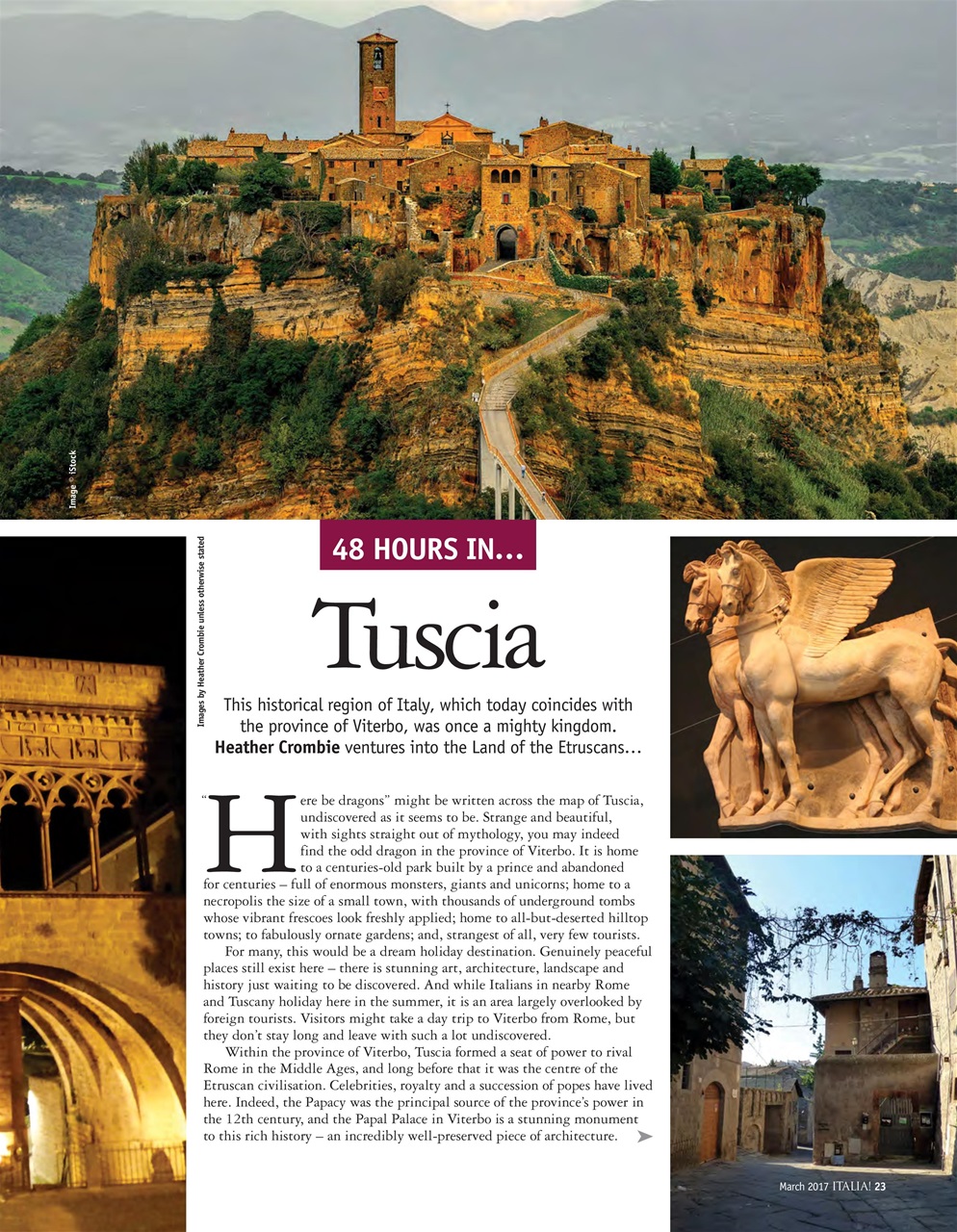 Image © iStock

Images by Heather Crombie unless otherwise stated

48 HOURS IN...

Tuscia

This historical region of Italy, which today coincides with the province of Viterbo, was once a mighty kingdom. **Heather Crombie** ventures into the Land of the Etruscans...

"Here be dragons" might be written across the map of Tuscia, undiscovered as it seems to be. Strange and beautiful, with sights straight out of mythology, you may indeed find the odd dragon in the province of Viterbo. It is home to a centuries-old park built by a prince and abandoned for centuries – full of enormous monsters, giants and unicorns; home to a necropolis the size of a small town, with thousands of underground tombs whose vibrant frescoes look freshly applied; home to all-but-deserted hilltop towns; to fabulously ornate gardens; and, strangest of all, very few tourists.

For many, this would be a dream holiday destination. Genuinely peaceful places still exist here – there is stunning art, architecture, landscape and history just waiting to be discovered. And while Italians in nearby Rome and Tuscany holiday here in the summer, it is an area largely overlooked by foreign tourists. Visitors might take a day trip to Viterbo from Rome, but they don't stay long and leave with such a lot undiscovered.

Within the province of Viterbo, Tuscia formed a seat of power to rival Rome in the Middle Ages, and long before that it was the centre of the Etruscan civilisation. Celebrities, royalty and a succession of popes have lived here. Indeed, the Papacy was the principal source of the province's power in the 12th century, and the Papal Palace in Viterbo is a stunning monument to this rich history – an incredibly well-preserved piece of architecture.

March 2017 ITALIA! 23